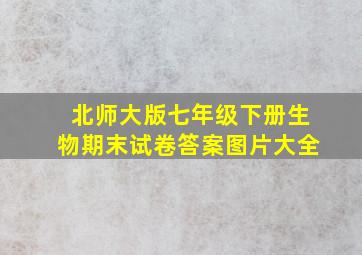 北师大版七年级下册生物期末试卷答案图片大全